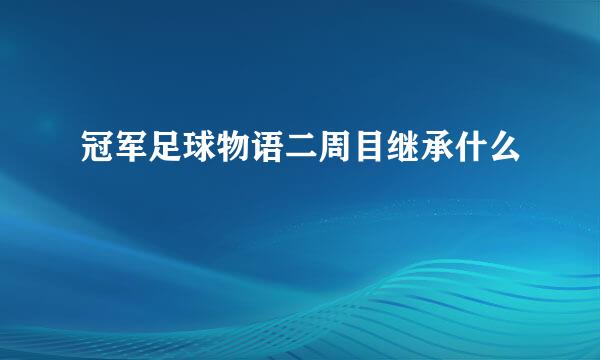 冠军足球物语二周目继承什么